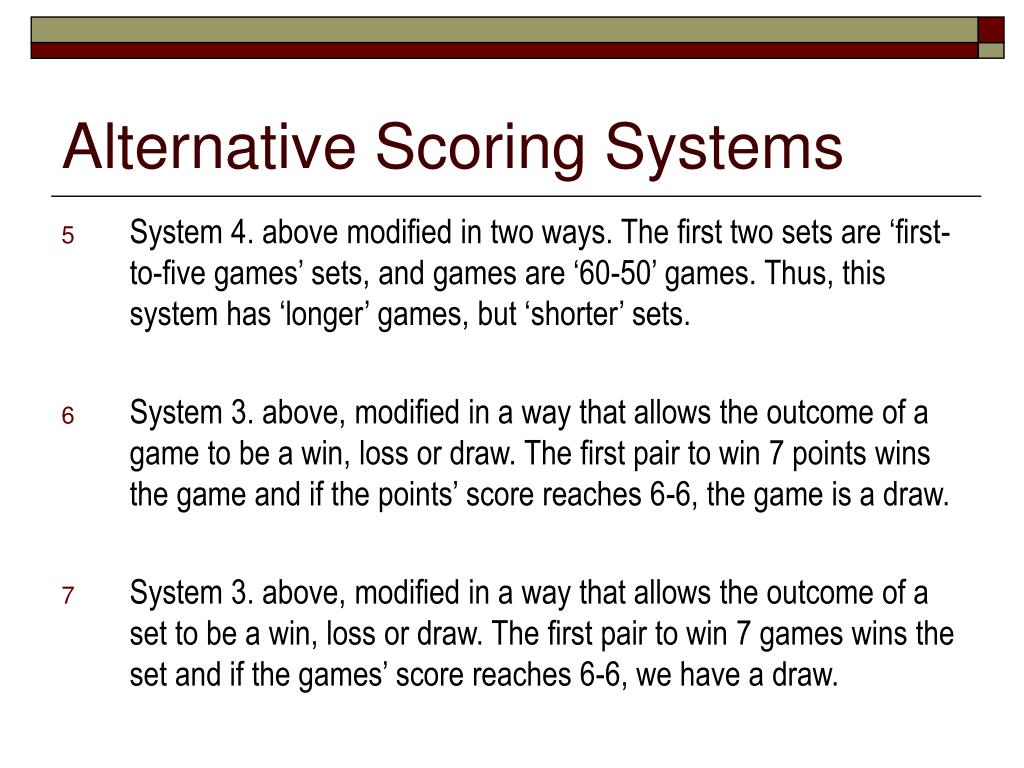 Alternative Scoring Systems

5 System 4. above modified in two ways. The first two sets are ‘first-to-five games’ sets, and games are ‘60-50’ games. Thus, this system has ‘longer’ games, but ‘shorter’ sets.

6 System 3. above, modified in a way that allows the outcome of a game to be a win, loss or draw. The first pair to win 7 points wins the game and if the points’ score reaches 6-6, the game is a draw.

7 System 3. above, modified in a way that allows the outcome of a set to be a win, loss or draw. The first pair to win 7 games wins the set and if the games’ score reaches 6-6, we have a draw.